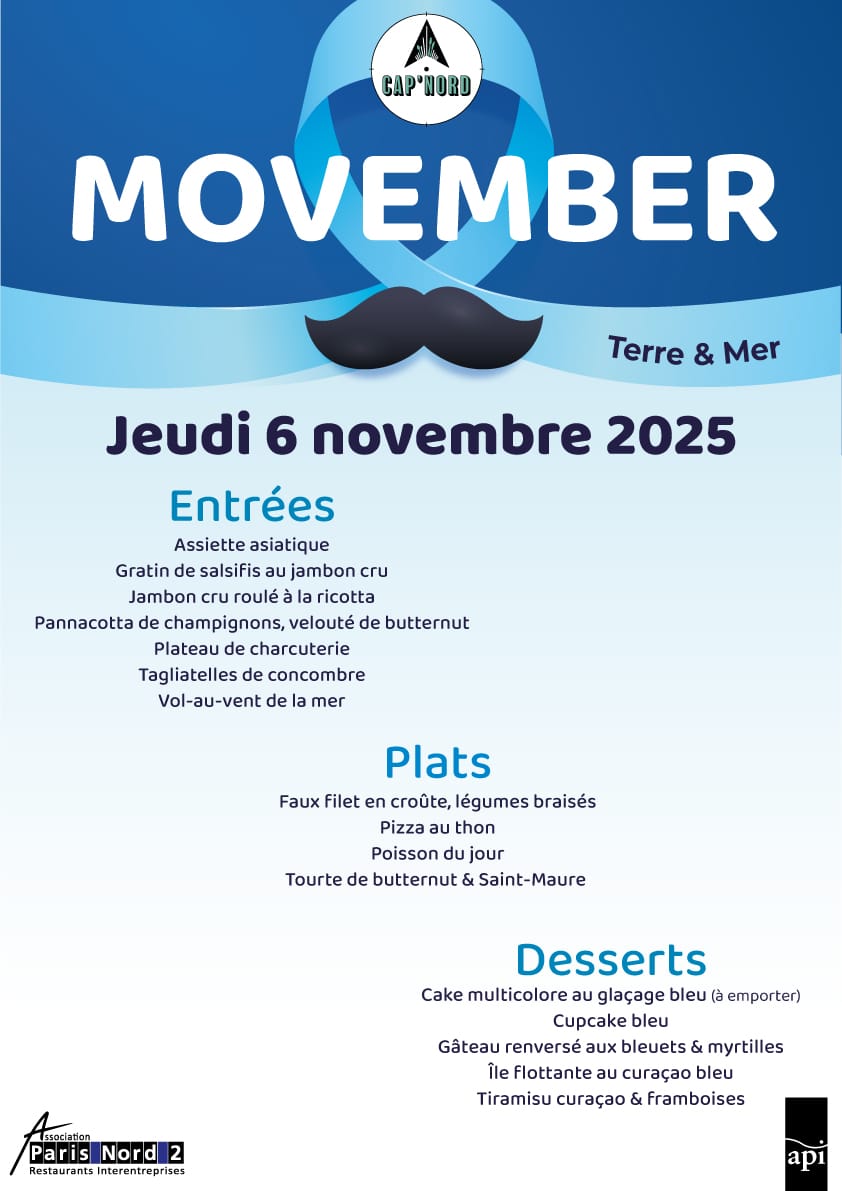 CAP'NORD

MOVEMBER

Terre & Mer

Jeudi 6 novembre 2025

Entrées

Assiette asiatique
Gratin de salsifis au jambon cru
Jambon cru roulé à la ricotta
Pannacotta de champignons, velouté de butternut
Plateau de charcuterie
Tagliatelles de concombre
Vol-au-vent de la mer

Plats

Faux filet en croûte, légumes braisés
Pizza au thon
Poisson du jour
Tourte de butternut & Saint-Maure

Desserts

Cake multicolore au glaçage bleu (à emporter)
Cupcake bleu
Gâteau renversé aux bleuets & myrtilles
Île flottante au curaçao bleu
Tiramisu curaçao & framboises

Association
Paris Nord 2
Restaurants Interentreprises

api